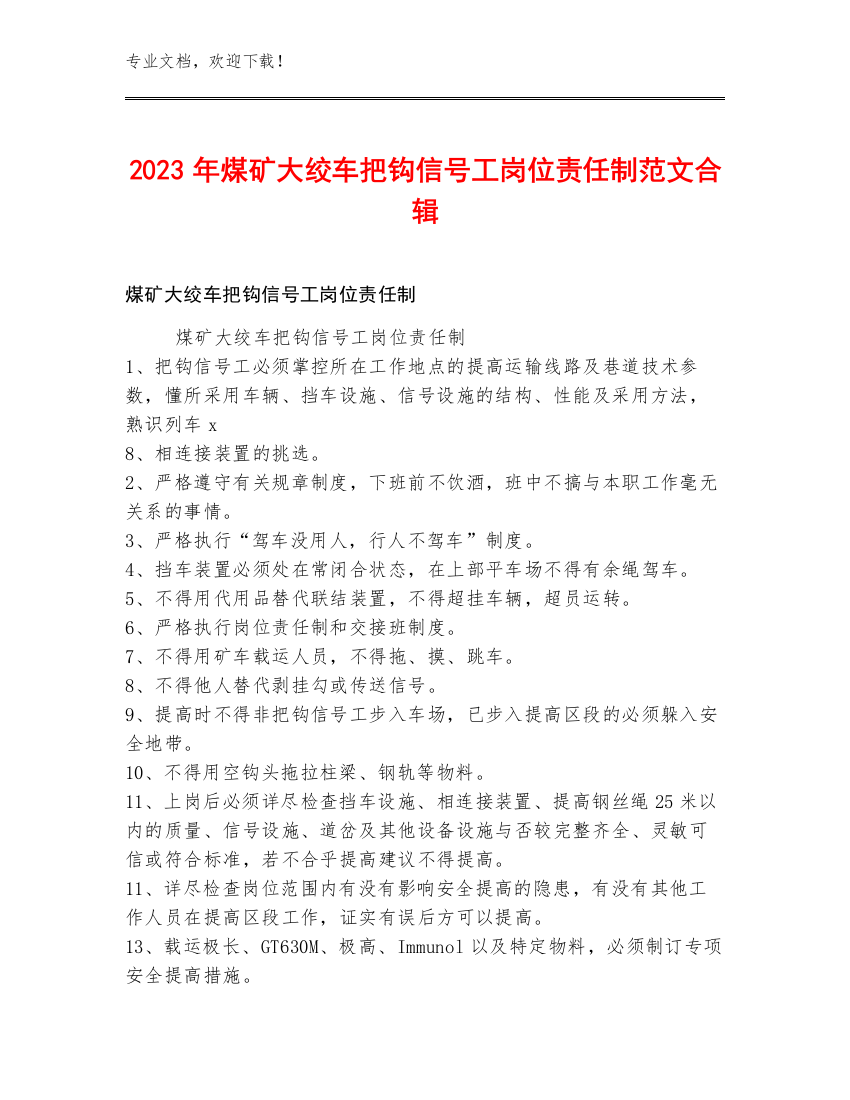 专业文档，欢迎下载！

2023年煤矿大绞车把钩信号工岗位责任制范文合辑

煤矿大绞车把钩信号工岗位责任制

煤矿大绞车把钩信号工岗位责任制
1、把钩信号工必须掌控所在工作地点的提高运输线路及巷道技术参数，懂所采用车辆、挡车设施、信号设施的结构、性能及采用方法，熟识列车 x
8、相连接装置的挑选。
2、严格遵守有关规章制度，下班前不饮酒，班中不搞与本职工作毫无关系的事情。
3、严格执行“驾车没用人，行人不驾车”制度。
4、挡车装置必须处在常闭合状态，在上部平车场不得有余绳驾车。
5、不得用代用品替代联结装置，不得超挂车辆，超员运转。
6、严格执行岗位责任制和交接班制度。
7、不得用矿车载运人员，不得拖、摸、跳车。
8、不得他人替代剥挂勾或传送信号。
9、提高时不得非把钩信号工步入车场，已步入提高区段的必须躲入安全地带。
10、不得用空钩头拖拉柱梁、钢轨等物料。
11、上岗后必须详尽检查挡车设施、相连接装置、提高钢丝绳25米以内的质量、信号设施、道岔及其他设备设施与否较完整齐全、灵敏可信或符合标准，若不合乎提高建议不得提高。
11、详尽检查岗位范围内有没有影响安全提高的隐患，有没有其他工作人员在提高区段工作，证实有误后方可以提高。
13、载运极长、GT630M、极高、Immunol以及特定物料，必须制订专项安全提高措施。